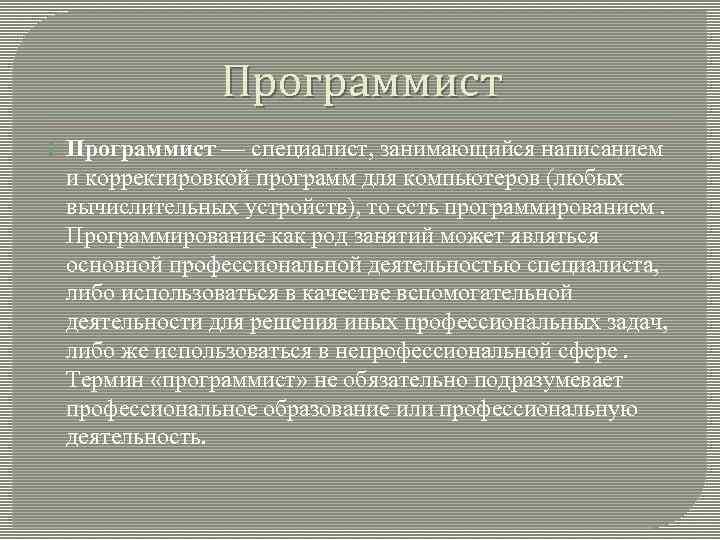 Программист

Программист — специалист, занимающийся написанием и корректировкой программ для компьютеров (любых вычислительных устройств), то есть программированием . Программирование как род занятий может являться основной профессиональной деятельностью специалиста, либо использоваться в качестве вспомогательной деятельности для решения иных профессиональных задач, либо же использоваться в непрофессиональной сфере . Термин «программист» не обязательно подразумевает профессиональное образование или профессиональную деятельность.